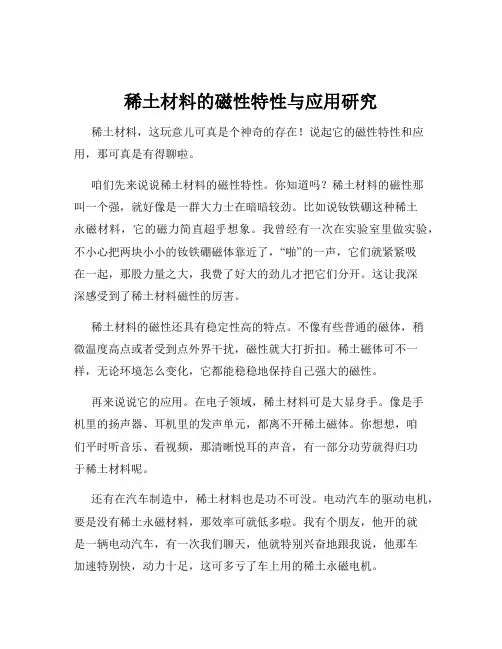 稀土材料的磁性特性与应用研究

稀土材料，这玩意儿可真是个神奇的存在！说起它的磁性特性和应用，那可真是有得聊啦。

咱们先来说说稀土材料的磁性特性。你知道吗？稀土材料的磁性那叫一个强，就好像是一群大力士在暗暗较劲。比如说钕铁硼这种稀土永磁材料，它的磁力简直超乎想象。我曾经有一次在实验室里做实验，不小心把两块小小的钕铁硼磁体靠近了，“啪”的一声，它们就紧紧吸在一起，那股力量之大，我费了好大的劲儿才把它们分开。这让我深深感受到了稀土材料磁性的厉害。

稀土材料的磁性还具有稳定性高的特点。不像有些普通的磁体，稍微温度高点或者受到点外界干扰，磁性就大打折扣。稀土磁体可不一样，无论环境怎么变化，它都能稳稳地保持自己强大的磁性。

再来说说它的应用。在电子领域，稀土材料可是大显身手。像是手机里的扬声器、耳机里的发声单元，都离不开稀土磁体。你想想，咱们平时听音乐、看视频，那清晰悦耳的声音，有一部分功劳就得归功于稀土材料呢。

还有在汽车制造中，稀土材料也是功不可没。电动汽车的驱动电机，要是没有稀土永磁材料，那效率可就低多啦。我有个朋友，他开的就是一辆电动汽车，有一次我们聊天，他就特别兴奋地跟我说，他那车加速特别快，动力十足，这可多亏了车上用的稀土永磁电机。